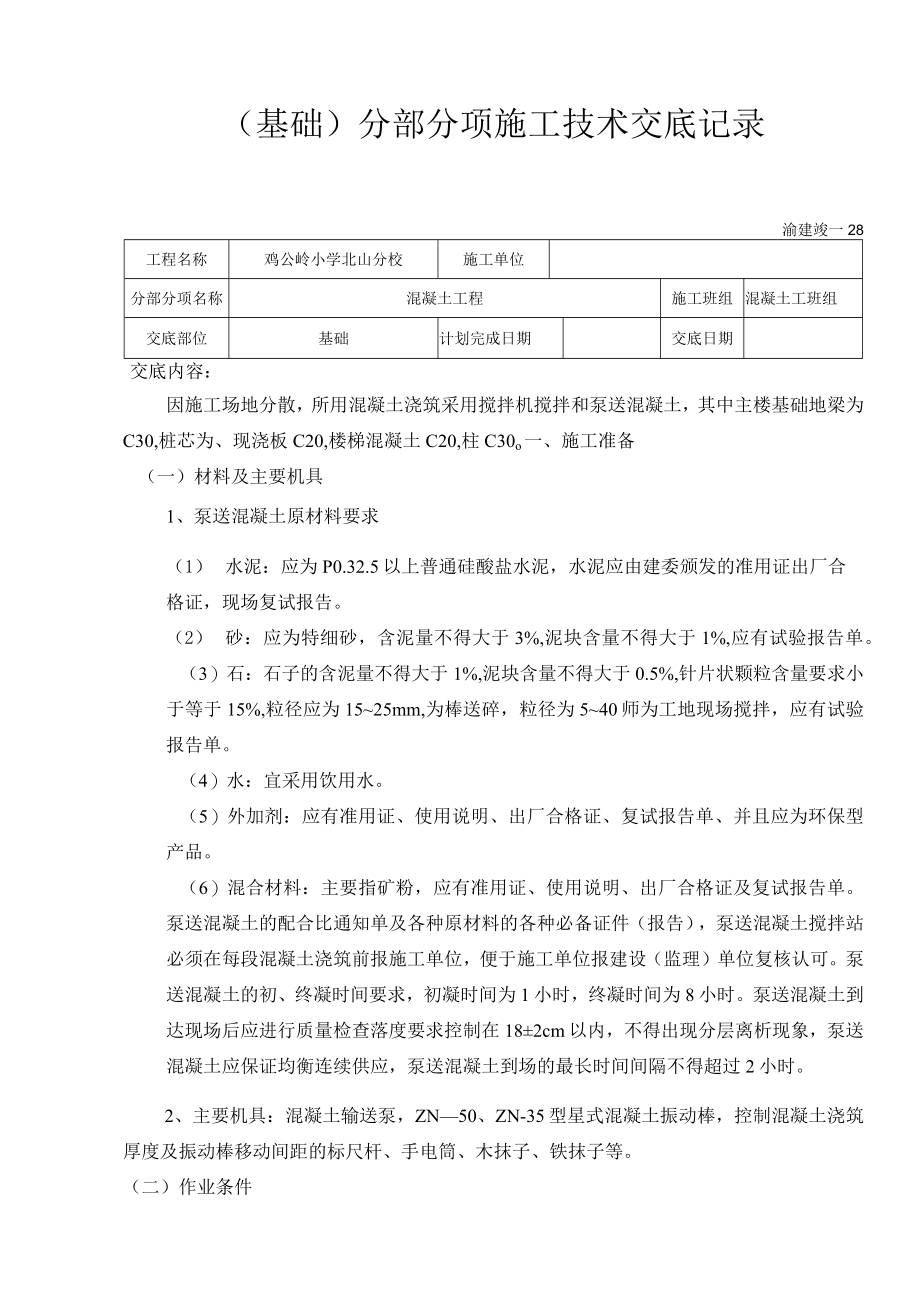 （基础）分部分项施工技术交底记录

渝建竣一28

| 工程名称 | 鸡公岭小学北山分校 | 施工单位 | | | |
|---|---|---|---|---|---|
| 分部分项名称 | 混凝土工程 | | | 施工班组 | 混凝土工班组 |
| 交底部位 | 基础 | 计划完成日期 | | 交底日期 | |

交底内容：

因施工场地分散，所用混凝土浇筑采用搅拌机搅拌和泵送混凝土，其中主楼基础地梁为C30,桩芯为、现浇板C20,楼梯混凝土C20,柱C30。一、施工准备

（一）材料及主要机具

1、泵送混凝土原材料要求

（1） 水泥：应为P0.32.5以上普通硅酸盐水泥，水泥应由建委颁发的准用证出厂合格证，现场复试报告。

（2） 砂：应为特细砂，含泥量不得大于3%,泥块含量不得大于1%,应有试验报告单。

（3）石：石子的含泥量不得大于1%,泥块含量不得大于0.5%,针片状颗粒含量要求小于等于15%,粒径应为15~25mm,为棒送碎，粒径为5~40师为工地现场搅拌，应有试验报告单。

（4）水：宜采用饮用水。

（5）外加剂：应有准用证、使用说明、出厂合格证、复试报告单、并且应为环保型产品。

（6）混合材料：主要指矿粉，应有准用证、使用说明、出厂合格证及复试报告单。泵送混凝土的配合比通知单及各种原材料的各种必备证件（报告），泵送混凝土搅拌站必须在每段混凝土浇筑前报施工单位，便于施工单位报建设（监理）单位复核认可。泵送混凝土的初、终凝时间要求，初凝时间为1小时，终凝时间为8小时。泵送混凝土到达现场后应进行质量检查落度要求控制在18±2cm以内，不得出现分层离析现象，泵送混凝土应保证均衡连续供应，泵送混凝土到场的最长时间间隔不得超过2小时。

2、主要机具：混凝土输送泵，ZN—50、ZN-35型星式混凝土振动棒，控制混凝土浇筑厚度及振动棒移动间距的标尺杆、手电筒、木抹子、铁抹子等。

（二）作业条件